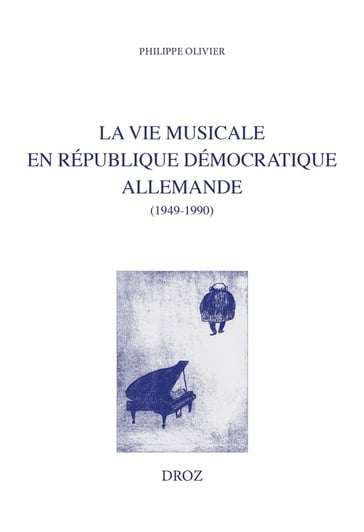 PHILIPPE OLIVIER

LA VIE MUSICALE EN RÉPUBLIQUE DÉMOCRATIQUE ALLEMANDE
(1949-1990)

DROZ